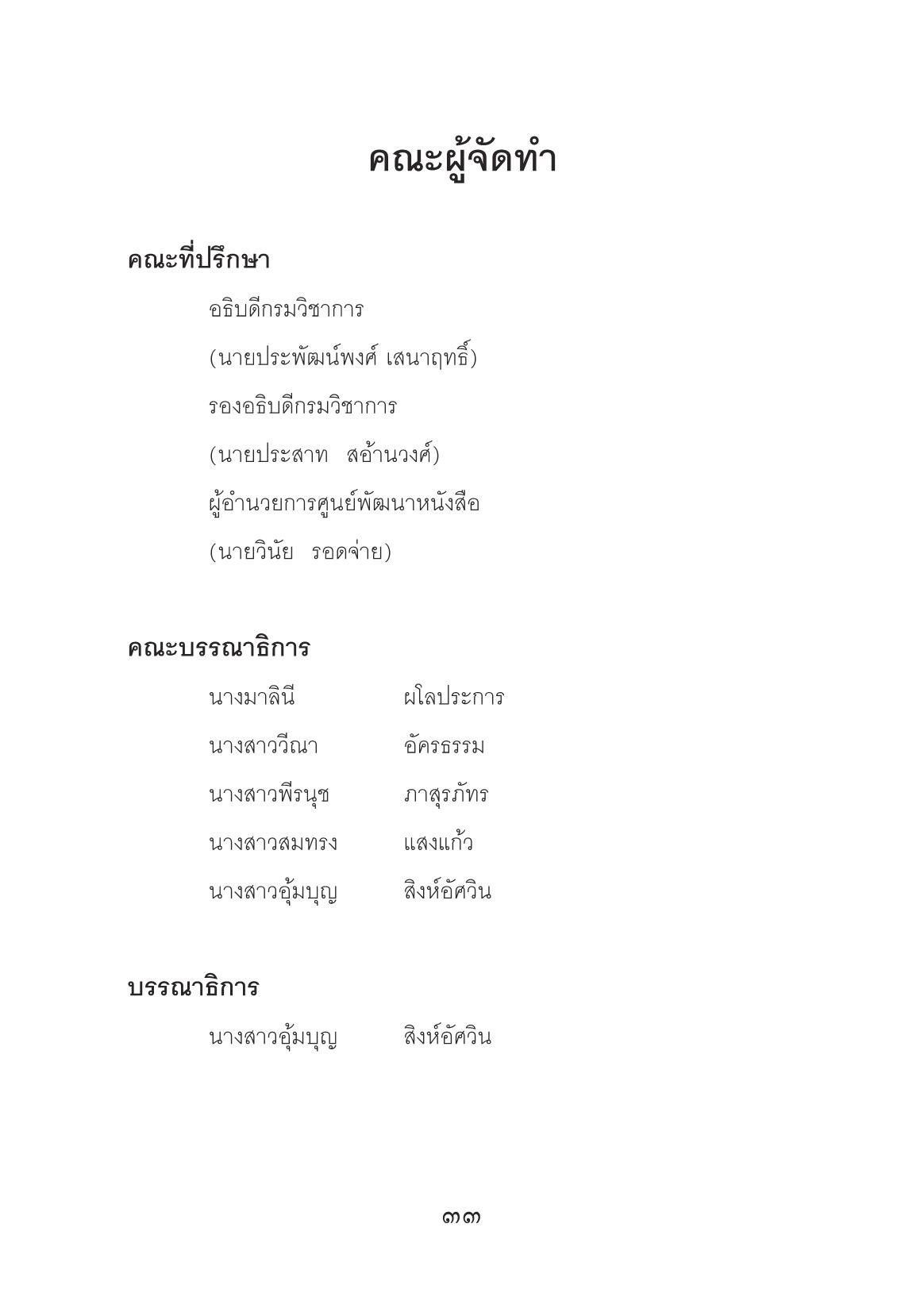 คณะผู้จัดทำ

คณะที่ปรึกษา

อธิบดีกรมวิชาการ

(นายประพัฒน์พงศ์ เสนาฤทธิ์)

รองอธิบดีกรมวิชาการ

(นายประสาท สอ้านวงศ์)

ผู้อำนวยการศูนย์พัฒนาหนังสือ

(นายวินัย รอดจ่าย)

คณะบรรณาธิการ

นางมาลินี ผโลประการ

นางสาววีณา อัครธรรม

นางสาวพีรนุช ภาสุรภัทร

นางสาวสมทรง แสงแก้ว

นางสาวอุ้มบุญ สิงห์อัศวิน

บรรณาธิการ

นางสาวอุ้มบุญ สิงห์อัศวิน

๓๓